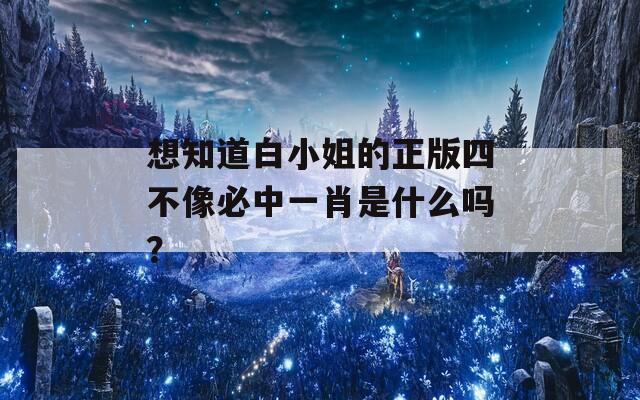 想知道白小姐的正版四不像必中一肖是什么吗？